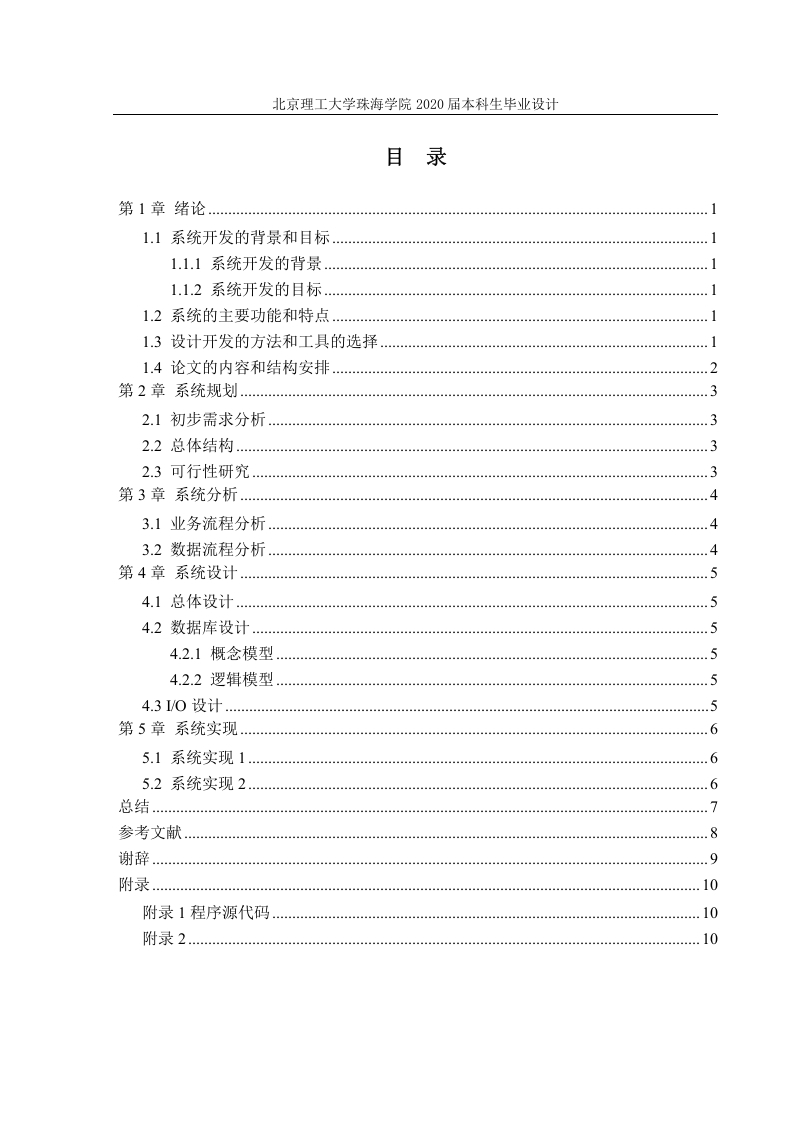 北京理工大学珠海学院 2020 届本科生毕业设计

目 录

第 1 章 绪论 ........ 1

1.1 系统开发的背景和目标 ........ 1

1.1.1 系统开发的背景 ........ 1

1.1.2 系统开发的目标 ........ 1

1.2 系统的主要功能和特点 ........ 1

1.3 设计开发的方法和工具的选择 ........ 1

1.4 论文的内容和结构安排 ........ 2

第 2 章 系统规划 ........ 3

2.1 初步需求分析 ........ 3

2.2 总体结构 ........ 3

2.3 可行性研究 ........ 3

第 3 章 系统分析 ........ 4

3.1 业务流程分析 ........ 4

3.2 数据流程分析 ........ 4

第 4 章 系统设计 ........ 5

4.1 总体设计 ........ 5

4.2 数据库设计 ........ 5

4.2.1 概念模型 ........ 5

4.2.2 逻辑模型 ........ 5

4.3 I/O 设计 ........ 5

第 5 章 系统实现 ........ 6

5.1 系统实现 1 ........ 6

5.2 系统实现 2 ........ 6

总结 ........ 7

参考文献 ........ 8

谢辞 ........ 9

附录 ........ 10

附录 1 程序源代码 ........ 10

附录 2 ........ 10